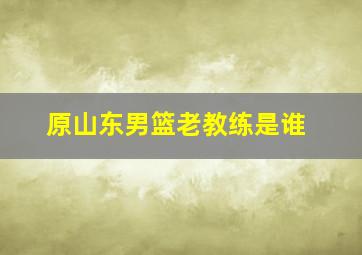 原山东男篮老教练是谁